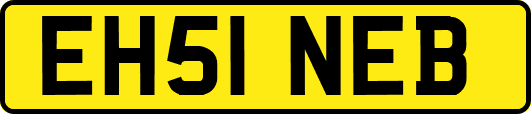 EH51 NEB